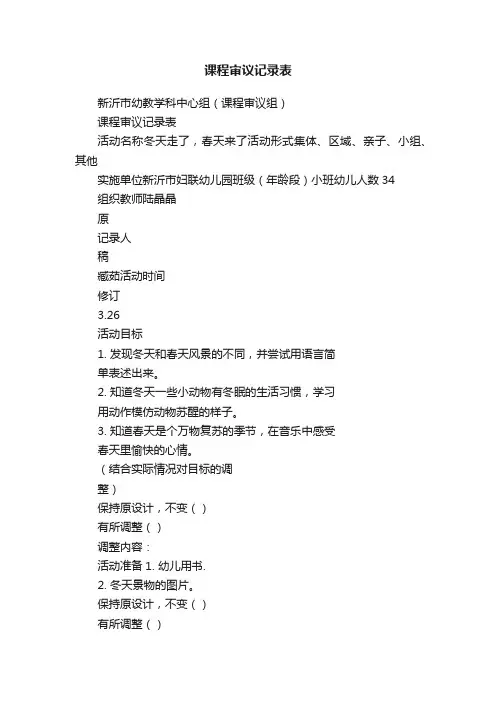 课程审议记录表

新沂市幼教学科中心组（课程审议组）

课程审议记录表

活动名称冬天走了，春天来了活动形式集体、区域、亲子、小组、其他

实施单位新沂市妇联幼儿园班级（年龄段）小班幼儿人数 34

组织教师陆晶晶

原

记录人

稿

臧茹活动时间

修订

3.26

活动目标

1. 发现冬天和春天风景的不同，并尝试用语言简单表述出来。

2. 知道冬天一些小动物有冬眠的生活习惯，学习用动作模仿动物苏醒的样子。

3. 知道春天是个万物复苏的季节，在音乐中感受春天里愉快的心情。

（结合实际情况对目标的调整）

保持原设计，不变（ ）

有所调整（ ）

调整内容：

活动准备 1. 幼儿用书.

2. 冬天景物的图片。

保持原设计，不变（ ）

有所调整（ ）